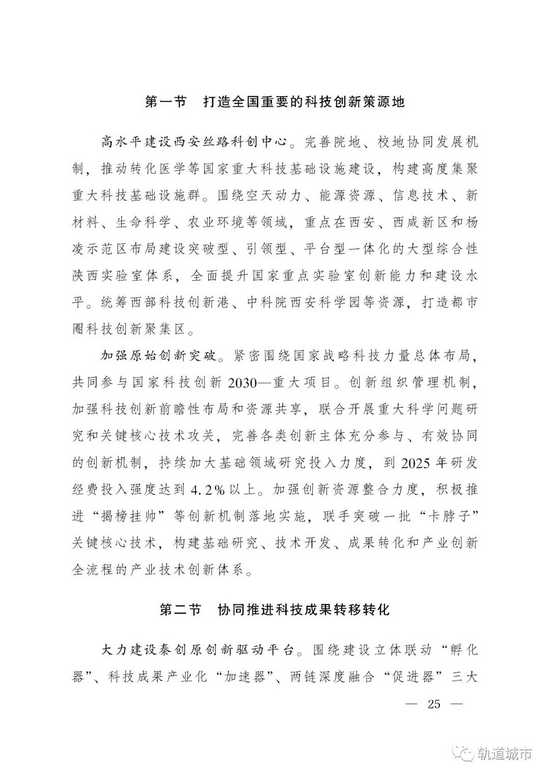 第一节　打造全国重要的科技创新策源地

高水平建设西安丝路科创中心。完善院地、校地协同发展机制，推动转化医学等国家重大科技基础设施建设，构建高度集聚重大科技基础设施群。围绕空天动力、能源资源、信息技术、新材料、生命科学、农业环境等领域，重点在西安、西咸新区和杨凌示范区布局建设突破型、引领型、平台型一体化的大型综合性陕西实验室体系，全面提升国家重点实验室创新能力和建设水平。统筹西部科技创新港、中科院西安科学园等资源，打造都市圈科技创新聚集区。

加强原始创新突破。紧密围绕国家战略科技力量总体布局，共同参与国家科技创新2030—重大项目。创新组织管理机制，加强科技创新前瞻性布局和资源共享，联合开展重大科学问题研究和关键核心技术攻关，完善各类创新主体充分参与、有效协同的创新机制，持续加大基础领域研究投入力度，到2025年研发经费投入强度达到4.2%以上。加强创新资源整合力度，积极推进“揭榜挂帅”等创新机制落地实施，联手突破一批“卡脖子”关键核心技术，构建基础研究、技术开发、成果转化和产业创新全流程的产业技术创新体系。

第二节　协同推进科技成果转移转化

大力建设秦创原创新驱动平台。围绕建设立体联动“孵化器”、科技成果产业化“加速器”、两链深度融合“促进器”三大

— 25 —

轨道城市